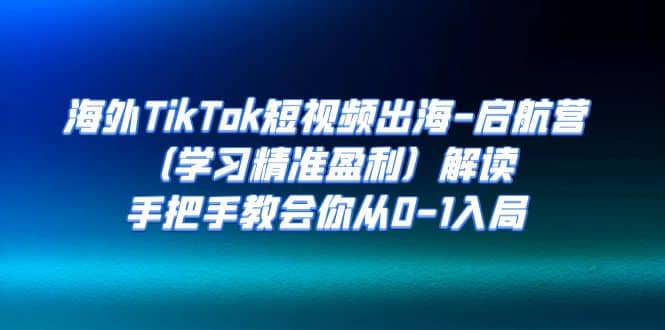 海外TikTok短视频出海-启航营
（学习精准盈利）解读
手把手教会你从0-1入局